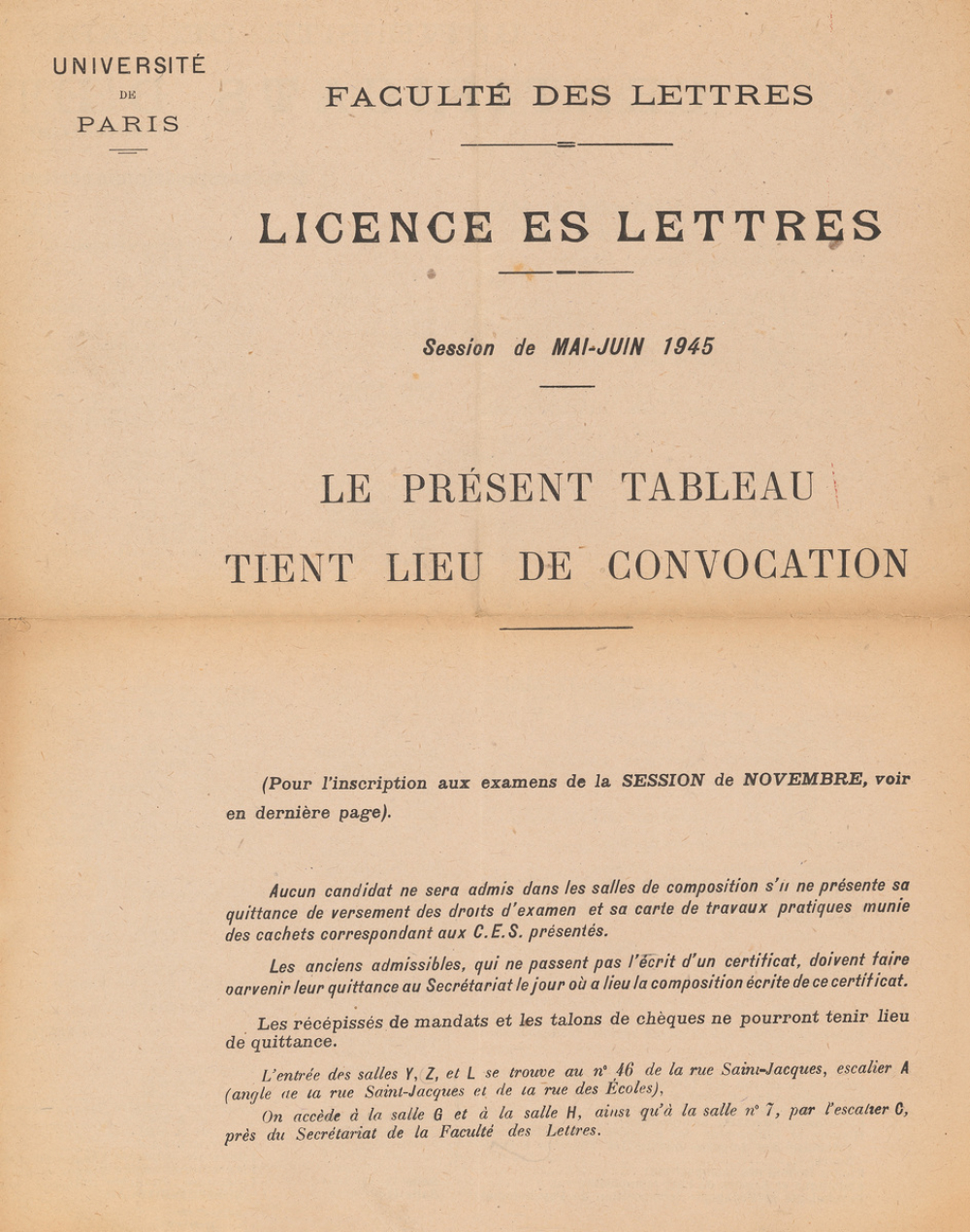 UNIVERSITÉ
DE
PARIS

FACULTÉ DES LETTRES

LICENCE ES LETTRES

Session de MAI-JUIN 1945

LE PRÉSENT TABLEAU
TIENT LIEU DE CONVOCATION

(Pour l'inscription aux examens de la SESSION de NOVEMBRE, voir en dernière page).

Aucun candidat ne sera admis dans les salles de composition s'il ne présente sa quittance de versement des droits d'examen et sa carte de travaux pratiques munie des cachets correspondant aux C.E.S. présentés.

Les anciens admissibles, qui ne passent pas l'écrit d'un certificat, doivent faire parvenir leur quittance au Secrétariat le jour où a lieu la composition écrite de ce certificat.

Les récépissés de mandats et les talons de chèques ne pourront tenir lieu de quittance.

L'entrée des salles Y, Z, et L se trouve au n° 46 de la rue Saint-Jacques, escalier A (angle de la rue Saint-Jacques et de la rue des Écoles),

On accède à la salle G et à la salle H, ainsi qu'à la salle n° 7, par l'escalier C, près du Secrétariat de la Faculté des Lettres.